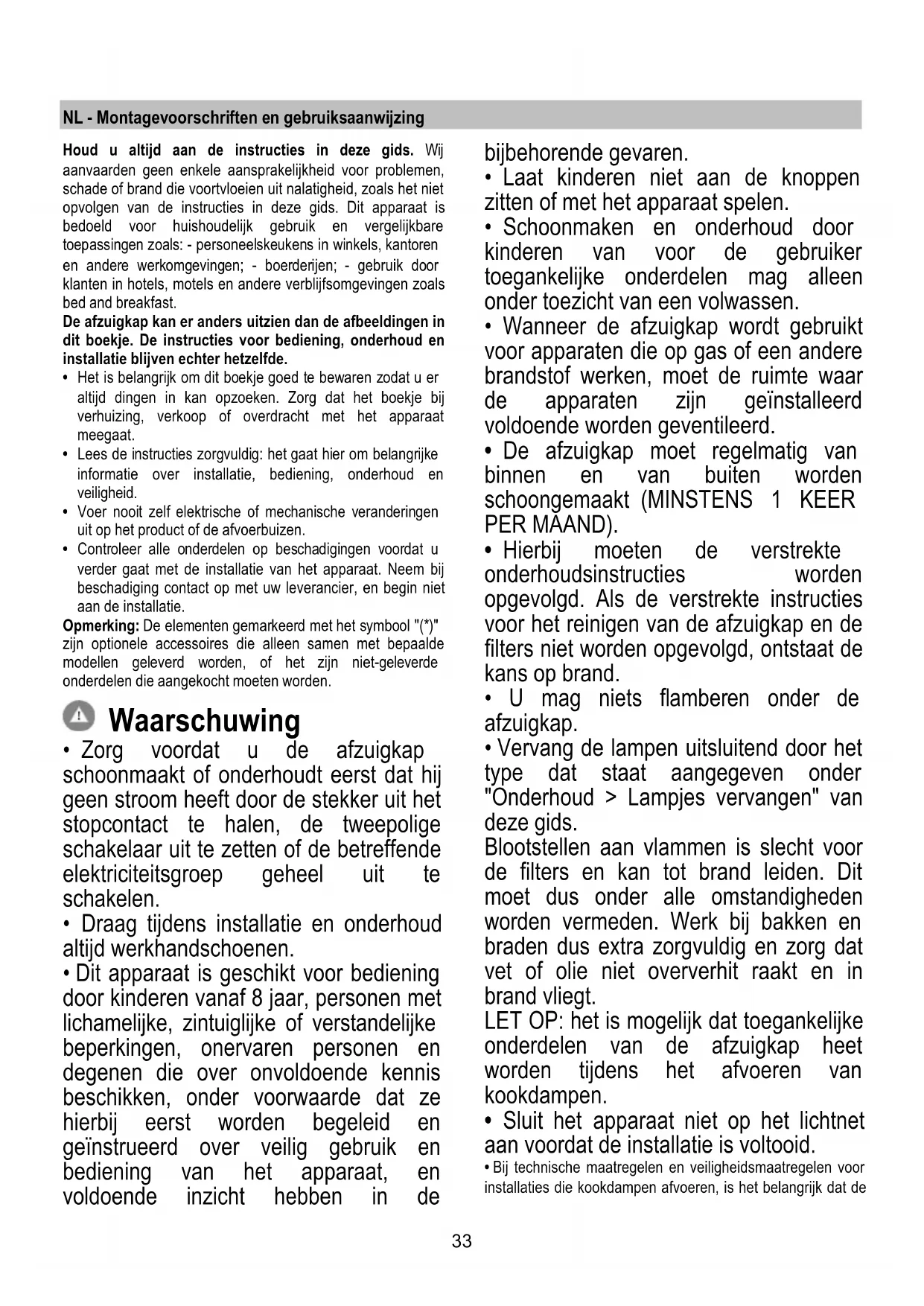 NL - Montagevoorschriften en gebruiksaanwijzing

Houd u altijd aan de instructies in deze gids. Wij aanvaarden geen enkele aansprakelijkheid voor problemen, schade of brand die voortvloeien uit nalatigheid, zoals het niet opvolgen van de instructies in deze gids. Dit apparaat is bedoeld voor huishoudelijk gebruik en vergelijkbare toepassingen zoals: - personeelskeukens in winkels, kantoren en andere werkomgevingen; - boerderijen; - gebruik door klanten in hotels, motels en andere verblijfsomgevingen zoals bed and breakfast.

De afzuigkap kan er anders uitzien dan de afbeeldingen in dit boekje. De instructies voor bediening, onderhoud en installatie blijven echter hetzelfde.

• Het is belangrijk om dit boekje goed te bewaren zodat u er altijd dingen in kan opzoeken. Zorg dat het boekje bij verhuizing, verkoop of overdracht met het apparaat meegaat.
• Lees de instructies zorgvuldig: het gaat hier om belangrijke informatie over installatie, bediening, onderhoud en veiligheid.
• Voer nooit zelf elektrische of mechanische veranderingen uit op het product of de afvoerbuizen.
• Controleer alle onderdelen op beschadigingen voordat u verder gaat met de installatie van het apparaat. Neem bij beschadiging contact op met uw leverancier, en begin niet aan de installatie.

Opmerking: De elementen gemarkeerd met het symbool "(*)" zijn optionele accessoires die alleen samen met bepaalde modellen geleverd worden, of het zijn niet-geleverde onderdelen die aangekocht moeten worden.

Waarschuwing

• Zorg voordat u de afzuigkap schoonmaakt of onderhoudt eerst dat hij geen stroom heeft door de stekker uit het stopcontact te halen, de tweepolige schakelaar uit te zetten of de betreffende elektriciteitsgroep geheel uit te schakelen.
• Draag tijdens installatie en onderhoud altijd werkhandschoenen.
• Dit apparaat is geschikt voor bediening door kinderen vanaf 8 jaar, personen met lichamelijke, zintuiglijke of verstandelijke beperkingen, onervaren personen en degenen die over onvoldoende kennis beschikken, onder voorwaarde dat ze hierbij eerst worden begeleid en geïnstrueerd over veilig gebruik en bediening van het apparaat, en voldoende inzicht hebben in de bijbehorende gevaren.
• Laat kinderen niet aan de knoppen zitten of met het apparaat spelen.
• Schoonmaken en onderhoud door kinderen van voor de gebruiker toegankelijke onderdelen mag alleen onder toezicht van een volwassen.
• Wanneer de afzuigkap wordt gebruikt voor apparaten die op gas of een andere brandstof werken, moet de ruimte waar de apparaten zijn geïnstalleerd voldoende worden geventileerd.
• De afzuigkap moet regelmatig van binnen en van buiten worden schoongemaakt (MINSTENS 1 KEER PER MAAND).
• Hierbij moeten de verstrekte onderhoudsinstructies worden opgevolgd. Als de verstrekte instructies voor het reinigen van de afzuigkap en de filters niet worden opgevolgd, ontstaat de kans op brand.
• U mag niets flamberen onder de afzuigkap.
• Vervang de lampen uitsluitend door het type dat staat aangegeven onder "Onderhoud > Lampjes vervangen" van deze gids.
Blootstellen aan vlammen is slecht voor de filters en kan tot brand leiden. Dit moet dus onder alle omstandigheden worden vermeden. Werk bij bakken en braden dus extra zorgvuldig en zorg dat vet of olie niet oververhit raakt en in brand vliegt.
LET OP: het is mogelijk dat toegankelijke onderdelen van de afzuigkap heet worden tijdens het afvoeren van kookdampen.
• Sluit het apparaat niet op het lichtnet aan voordat de installatie is voltooid.
• Bij technische maatregelen en veiligheidsmaatregelen voor installaties die kookdampen afvoeren, is het belangrijk dat de

33